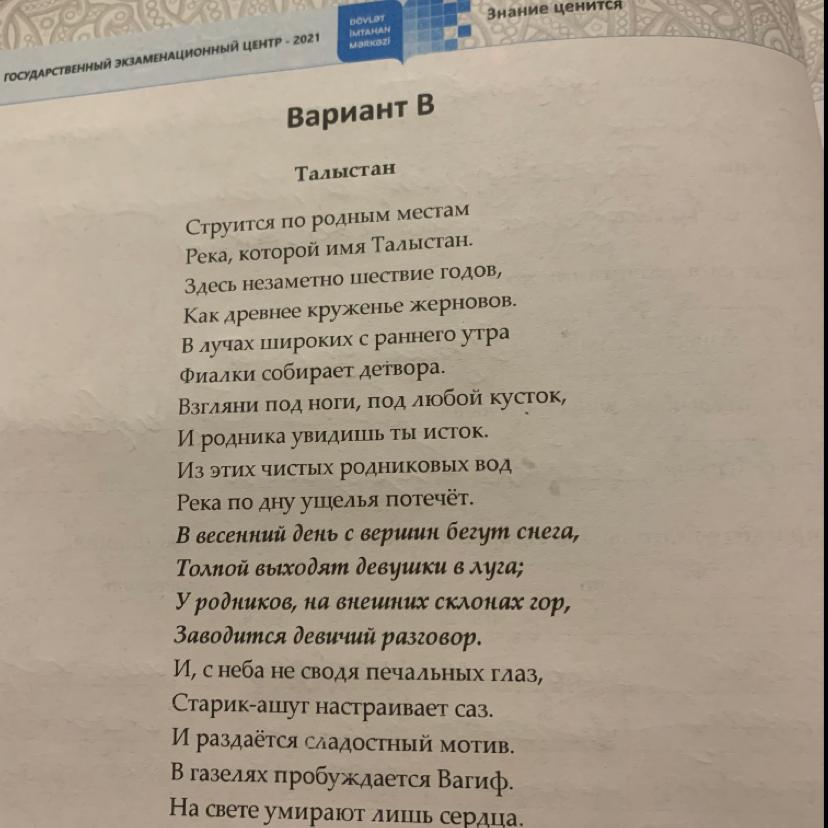 ГОСУДАРСТВЕННЫЙ ЭКЗАМЕНАЦИОННЫЙ ЦЕНТР - 2021

DÖVLƏT İMTAHAN MƏRKƏZİ

Знание ценится

Вариант В

Талыстан

Струится по родным местам
Река, которой имя Талыстан.
Здесь незаметно шествие годов,
Как древнее круженье жерновов.
В лучах широких с раннего утра
Фиалки собирает детвора.
Взгляни под ноги, под любой кусток,
И родника увидишь ты исток.
Из этих чистых родниковых вод
Река по дну ущелья потечёт.
В весенний день с вершин бегут снега,
Толпой выходят девушки в луга;
У родников, на внешних склонах гор,
Заводится девичий разговор.
И, с неба не сводя печальных глаз,
Старик-ашуг настраивает саз.
И раздаётся сладостный мотив.
В газелях пробуждается Вагиф.
На свете умирают лишь сердца.